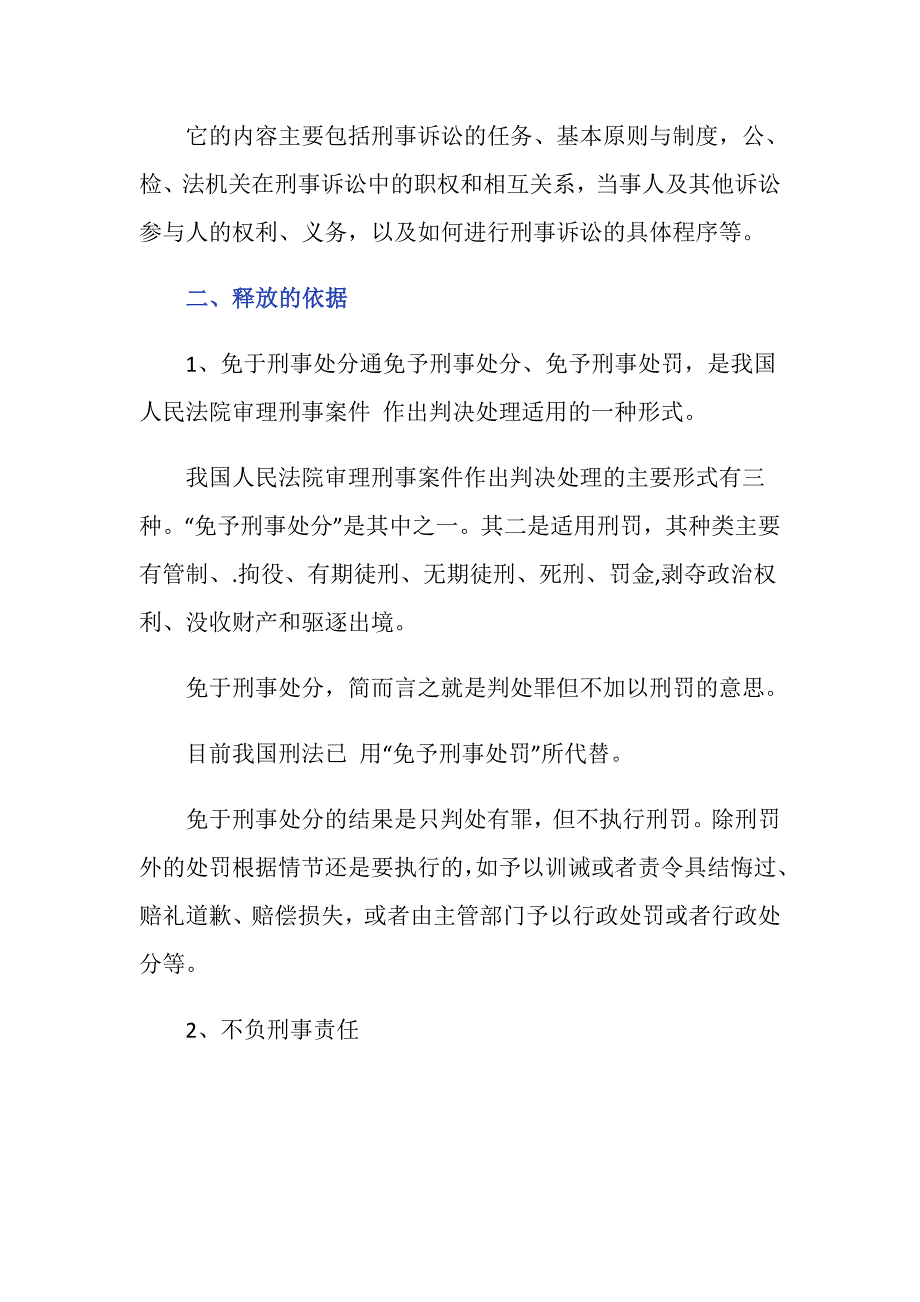 它的内容主要包括刑事诉讼的任务、基本原则与制度，公、检、法机关在刑事诉讼中的职权和相互关系，当事人及其他诉讼参与人的权利、义务，以及如何进行刑事诉讼的具体程序等。

二、释放的依据

1、免于刑事处分通免予刑事处分、免予刑事处罚，是我国人民法院审理刑事案件 作出判决处理适用的一种形式。

我国人民法院审理刑事案件作出判决处理的主要形式有三种。“免予刑事处分”是其中之一。其二是适用刑罚，其种类主要有管制、.拘役、有期徒刑、无期徒刑、死刑、罚金,剥夺政治权利、没收财产和驱逐出境。

免于刑事处分，简而言之就是判处罪但不加以刑罚的意思。

目前我国刑法已 用“免予刑事处罚”所代替。

免于刑事处分的结果是只判处有罪，但不执行刑罚。除刑罚外的处罚根据情节还是要执行的，如予以训诫或者责令具结悔过、赔礼道歉、赔偿损失，或者由主管部门予以行政处罚或者行政处分等。

2、不负刑事责任